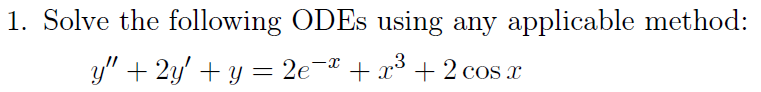 1. Solve the following ODEs using any applicable method:

$y'' + 2y' + y = 2e^{-x} + x^3 + 2\cos x$